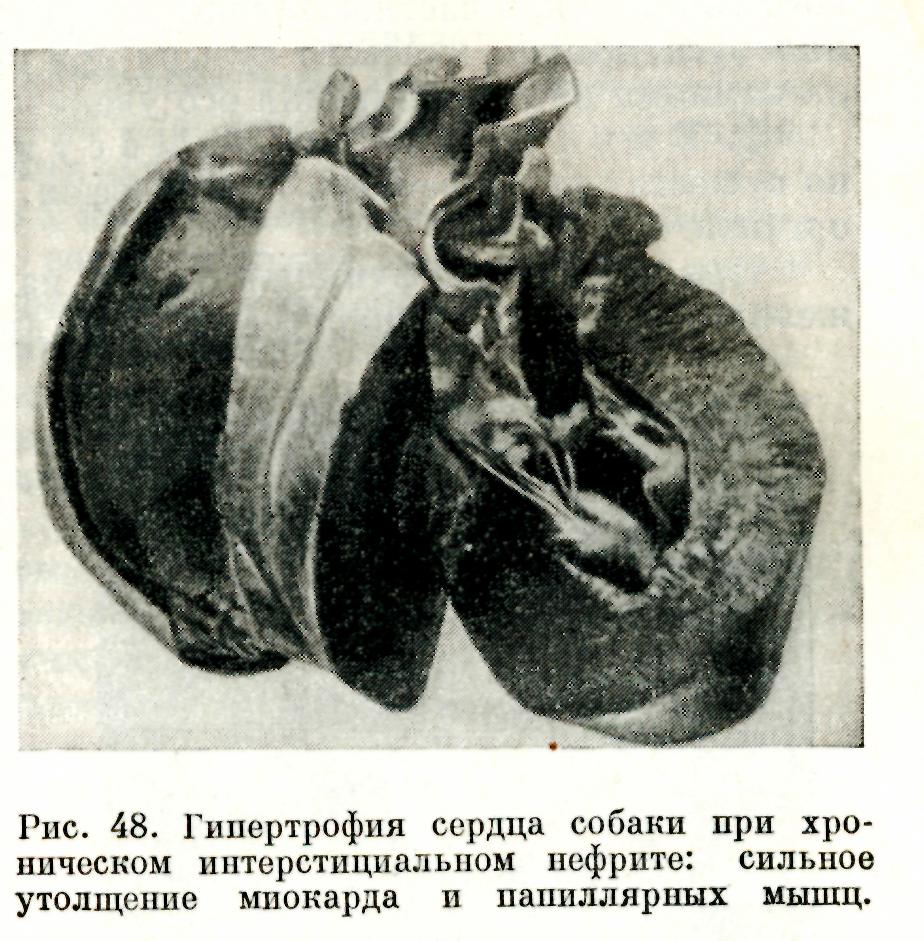 Рис. 48. Гипертрофия сердца собаки при хроническом интерстициальном нефрите: сильное утолщение миокарда и папиллярных мышц.